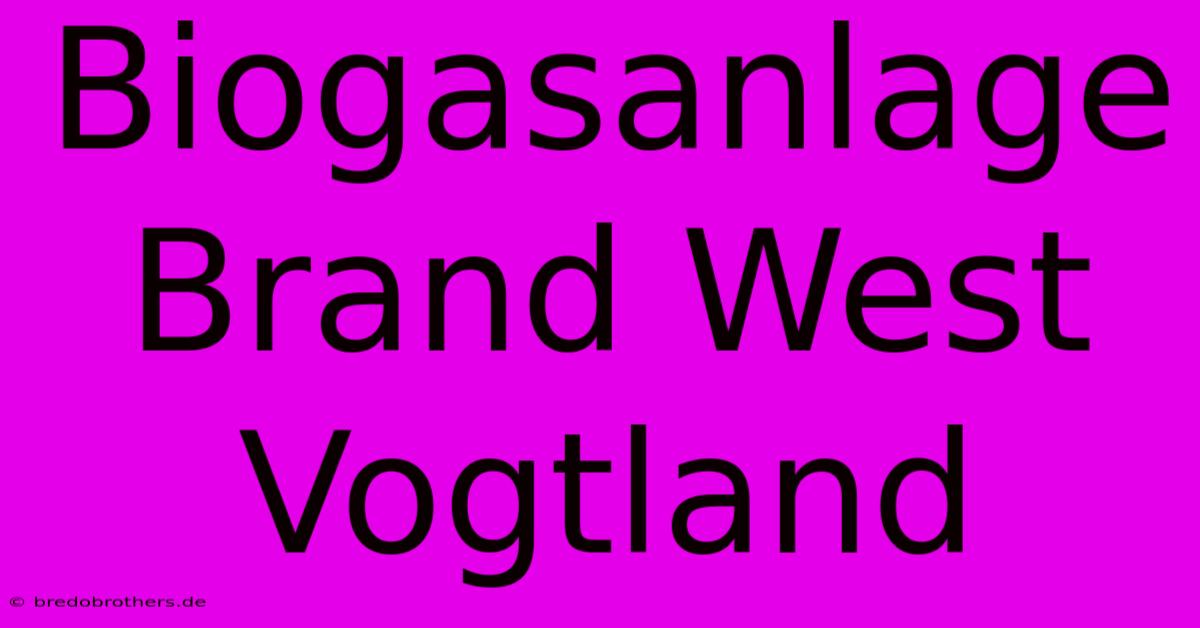 Biogasanlage Brand West Vogtland

© bredobrothers.de